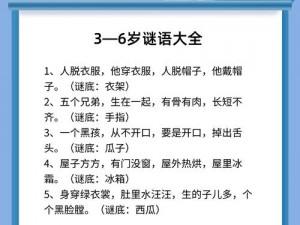 3—6岁谜语大全

1、人脱衣服，他穿衣服，人脱帽子，他戴帽子。（谜底：衣架）
2、五个兄弟，生在一起，有骨有肉，长短不齐。（谜底：手指）
3、一个黑孩，从不开口，要是开口，掉出舌头。（谜底：瓜子）
4、屋子方方，有门没窗，屋外热烘，屋里冰霜。（谜底：冰箱）
5、身穿绿衣裳，肚里水汪汪，生的子儿多，个个黑脸膛。（谜底：西瓜）